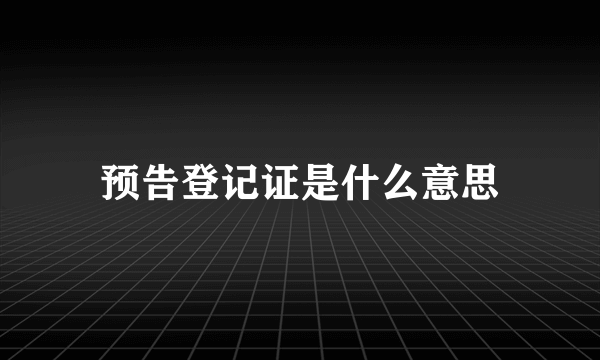 预告登记证是什么意思